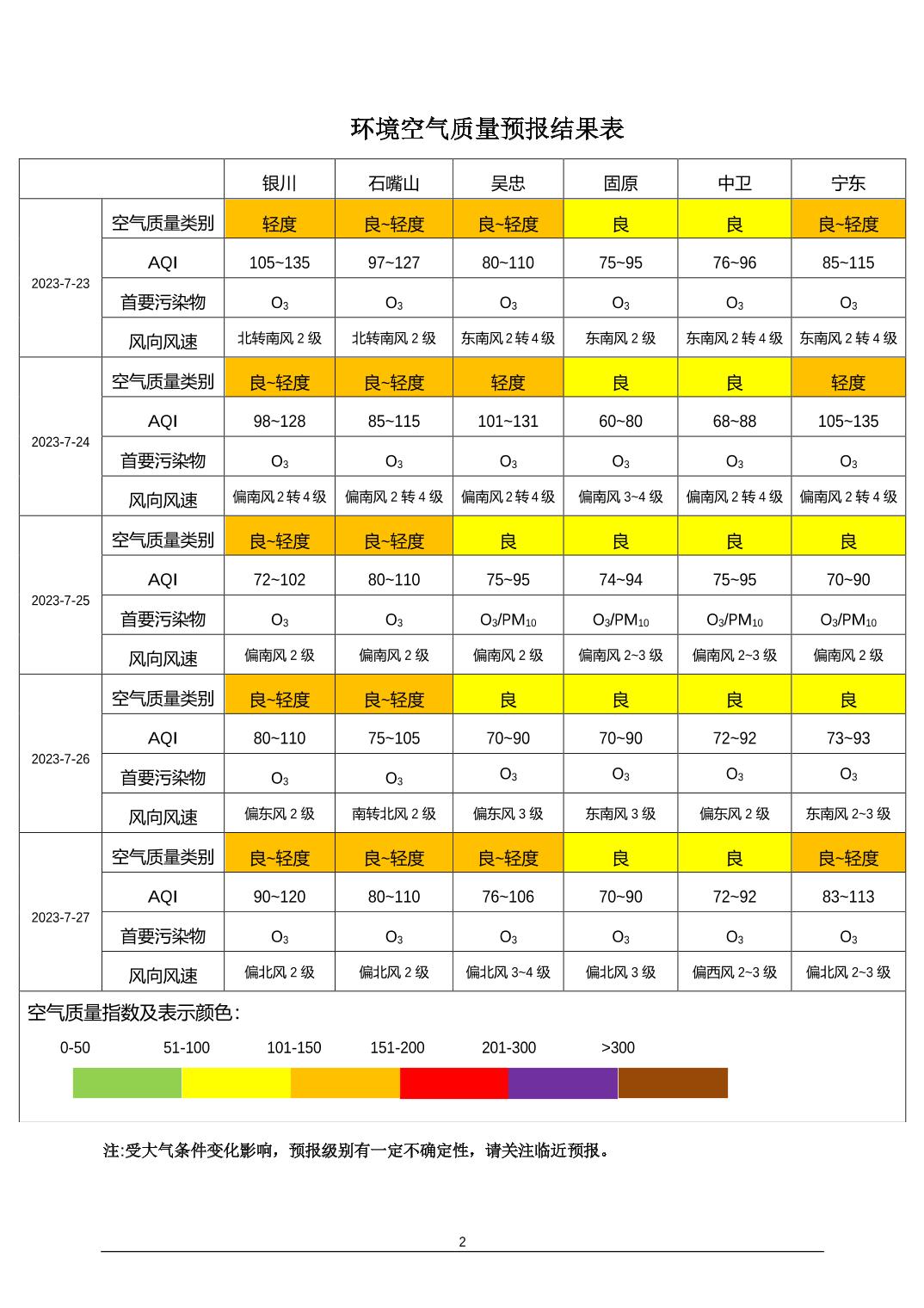 环境空气质量预报结果表

| | | 银川 | 石嘴山 | 吴忠 | 固原 | 中卫 | 宁东 |
|---|---|---|---|---|---|---|---|
| 2023-7-23 | 空气质量类别 | 轻度 | 良~轻度 | 良~轻度 | 良 | 良 | 良~轻度 |
| | AQI | 105~135 | 97~127 | 80~110 | 75~95 | 76~96 | 85~115 |
| | 首要污染物 | $O_3$ | $O_3$ | $O_3$ | $O_3$ | $O_3$ | $O_3$ |
| | 风向风速 | 北转南风 2 级 | 北转南风 2 级 | 东南风 2 转 4 级 | 东南风 2 级 | 东南风 2 转 4 级 | 东南风 2 转 4 级 |
| 2023-7-24 | 空气质量类别 | 良~轻度 | 良~轻度 | 轻度 | 良 | 良 | 轻度 |
| | AQI | 98~128 | 85~115 | 101~131 | 60~80 | 68~88 | 105~135 |
| | 首要污染物 | $O_3$ | $O_3$ | $O_3$ | $O_3$ | $O_3$ | $O_3$ |
| | 风向风速 | 偏南风 2 转 4 级 | 偏南风 2 转 4 级 | 偏南风 2 转 4 级 | 偏南风 3~4 级 | 偏南风 2 转 4 级 | 偏南风 2 转 4 级 |
| 2023-7-25 | 空气质量类别 | 良~轻度 | 良~轻度 | 良 | 良 | 良 | 良 |
| | AQI | 72~102 | 80~110 | 75~95 | 74~94 | 75~95 | 70~90 |
| | 首要污染物 | $O_3$ | $O_3$ | $O_3/PM_{10}$ | $O_3/PM_{10}$ | $O_3/PM_{10}$ | $O_3/PM_{10}$ |
| | 风向风速 | 偏南风 2 级 | 偏南风 2 级 | 偏南风 2 级 | 偏南风 2~3 级 | 偏南风 2~3 级 | 偏南风 2 级 |
| 2023-7-26 | 空气质量类别 | 良~轻度 | 良~轻度 | 良 | 良 | 良 | 良 |
| | AQI | 80~110 | 75~105 | 70~90 | 70~90 | 72~92 | 73~93 |
| | 首要污染物 | $O_3$ | $O_3$ | $O_3$ | $O_3$ | $O_3$ | $O_3$ |
| | 风向风速 | 偏东风 2 级 | 南转北风 2 级 | 偏东风 3 级 | 东南风 3 级 | 偏东风 2 级 | 东南风 2~3 级 |
| 2023-7-27 | 空气质量类别 | 良~轻度 | 良~轻度 | 良~轻度 | 良 | 良 | 良~轻度 |
| | AQI | 90~120 | 80~110 | 76~106 | 70~90 | 72~92 | 83~113 |
| | 首要污染物 | $O_3$ | $O_3$ | $O_3$ | $O_3$ | $O_3$ | $O_3$ |
| | 风向风速 | 偏北风 2 级 | 偏北风 2 级 | 偏北风 3~4 级 | 偏北风 3 级 | 偏西风 2~3 级 | 偏北风 2~3 级 |

空气质量指数及表示颜色:

0-50 51-100 101-150 151-200 201-300 >300

注:受大气条件变化影响，预报级别有一定不确定性，请关注临近预报。

2